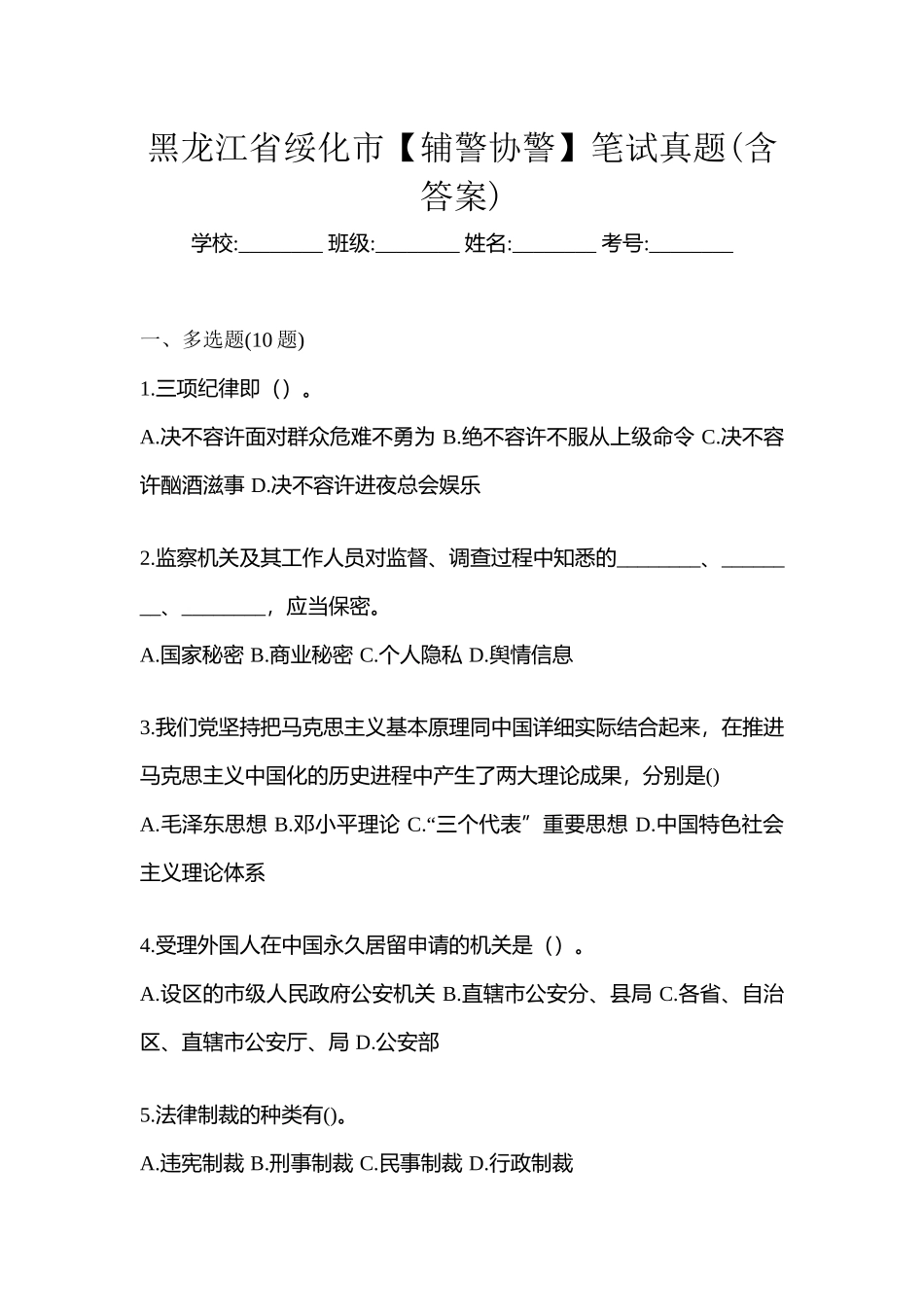 黑龙江省绥化市【辅警协警】笔试真题(含答案)

学校:________ 班级:________ 姓名:________ 考号:________

一、多选题(10 题)

1.三项纪律即（）。

A.决不容许面对群众危难不勇为 B.绝不容许不服从上级命令 C.决不容许酗酒滋事 D.决不容许进夜总会娱乐

2.监察机关及其工作人员对监督、调查过程中知悉的________、________、________，应当保密。

A.国家秘密 B.商业秘密 C.个人隐私 D.舆情信息

3.我们党坚持把马克思主义基本原理同中国详细实际结合起来，在推进马克思主义中国化的历史进程中产生了两大理论成果，分别是()

A.毛泽东思想 B.邓小平理论 C.“三个代表”重要思想 D.中国特色社会主义理论体系

4.受理外国人在中国永久居留申请的机关是（）。

A.设区的市级人民政府公安机关 B.直辖市公安分、县局 C.各省、自治区、直辖市公安厅、局 D.公安部

5.法律制裁的种类有()。

A.违宪制裁 B.刑事制裁 C.民事制裁 D.行政制裁